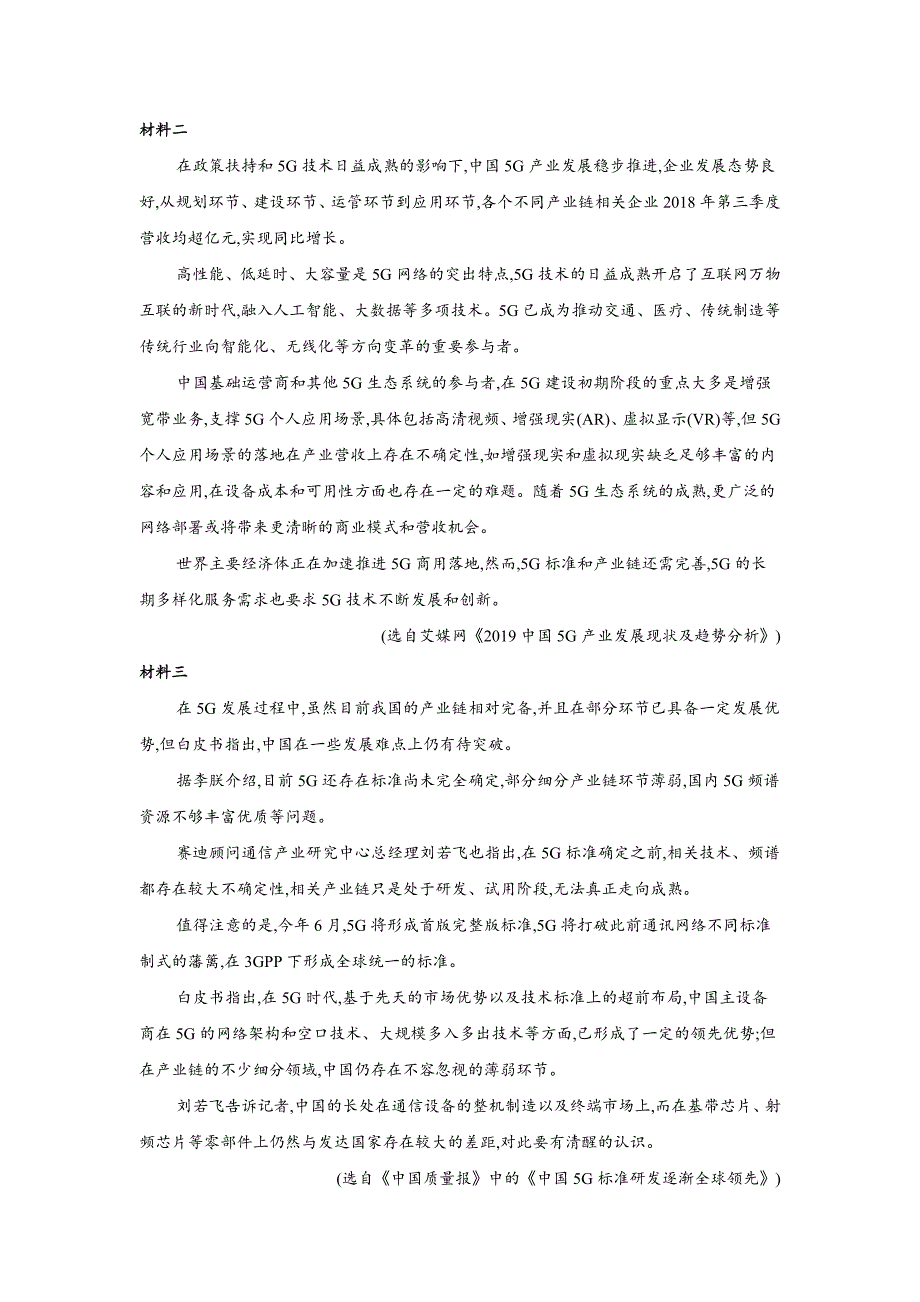 材料二

在政策扶持和5G技术日益成熟的影响下,中国5G产业发展稳步推进,企业发展态势良好,从规划环节、建设环节、运管环节到应用环节,各个不同产业链相关企业2018年第三季度营收均超亿元,实现同比增长。

高性能、低延时、大容量是5G网络的突出特点,5G技术的日益成熟开启了互联网万物互联的新时代,融入人工智能、大数据等多项技术。5G已成为推动交通、医疗、传统制造等传统行业向智能化、无线化等方向变革的重要参与者。

中国基础运营商和其他5G生态系统的参与者,在5G建设初期阶段的重点大多是增强宽带业务,支撑5G个人应用场景,具体包括高清视频、增强现实(AR)、虚拟显示(VR)等,但5G个人应用场景的落地在产业营收上存在不确定性,如增强现实和虚拟现实缺乏足够丰富的内容和应用,在设备成本和可用性方面也存在一定的难题。随着5G生态系统的成熟,更广泛的网络部署或将带来更清晰的商业模式和营收机会。

世界主要经济体正在加速推进5G商用落地,然而,5G标准和产业链还需完善,5G的长期多样化服务需求也要求5G技术不断发展和创新。

(选自艾媒网《2019中国5G产业发展现状及趋势分析》)

材料三

在5G发展过程中,虽然目前我国的产业链相对完备,并且在部分环节已具备一定发展优势,但白皮书指出,中国在一些发展难点上仍有待突破。

据李朕介绍,目前5G还存在标准尚未完全确定,部分细分产业链环节薄弱,国内5G频谱资源不够丰富优质等问题。

赛迪顾问通信产业研究中心总经理刘若飞也指出,在5G标准确定之前,相关技术、频谱都存在较大不确定性,相关产业链只是处于研发、试用阶段,无法真正走向成熟。

值得注意的是,今年6月,5G将形成首版完整版标准,5G将打破此前通讯网络不同标准制式的藩篱,在3GPP下形成全球统一的标准。

白皮书指出,在5G时代,基于先天的市场优势以及技术标准上的超前布局,中国主设备商在5G的网络架构和空口技术、大规模多入多出技术等方面,已形成了一定的领先优势;但在产业链的不少细分领域,中国仍存在不容忽视的薄弱环节。

刘若飞告诉记者,中国的长处在通信设备的整机制造以及终端市场上,而在基带芯片、射频芯片等零部件上仍然与发达国家存在较大的差距,对此要有清醒的认识。

(选自《中国质量报》中的《中国5G标准研发逐渐全球领先》)